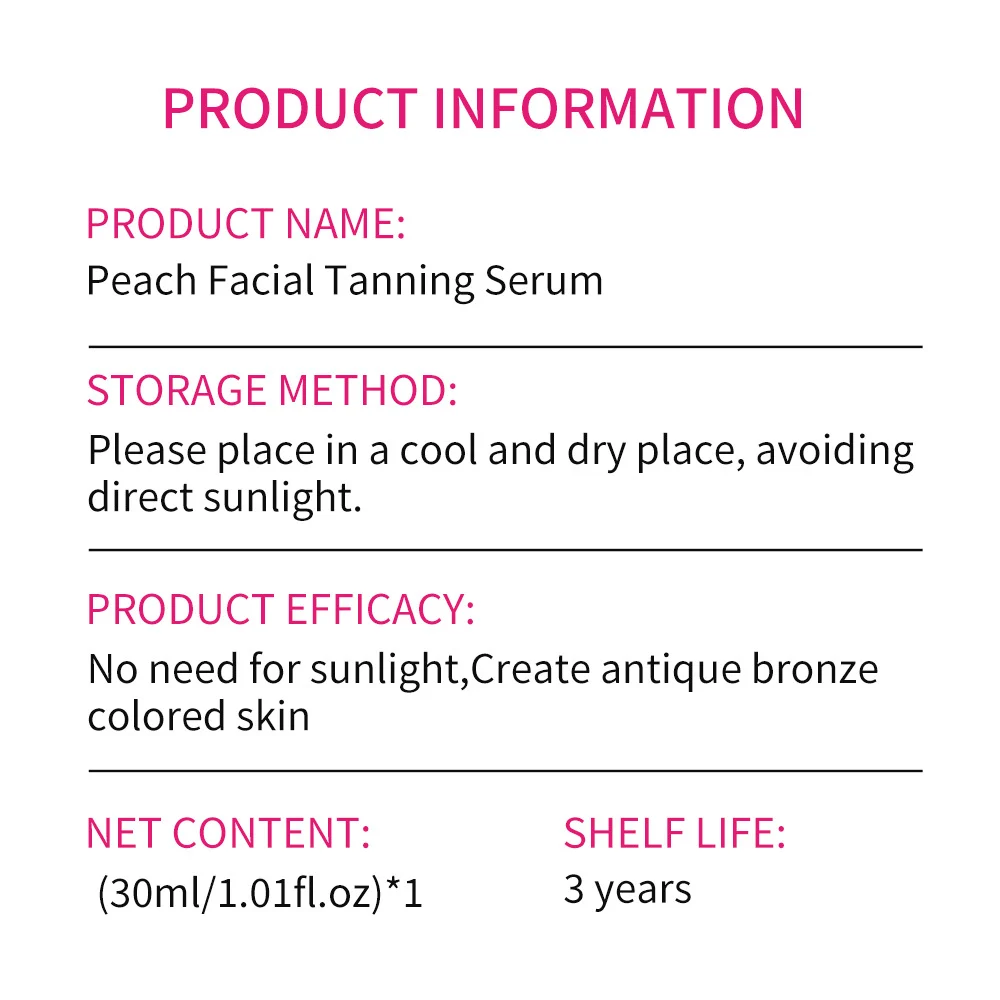 PRODUCT INFORMATION

PRODUCT NAME:
Peach Facial Tanning Serum

STORAGE METHOD:
Please place in a cool and dry place, avoiding direct sunlight.

PRODUCT EFFICACY:
No need for sunlight,Create antique bronze colored skin

NET CONTENT:
(30ml/1.01fl.oz)*1

SHELF LIFE:
3 years